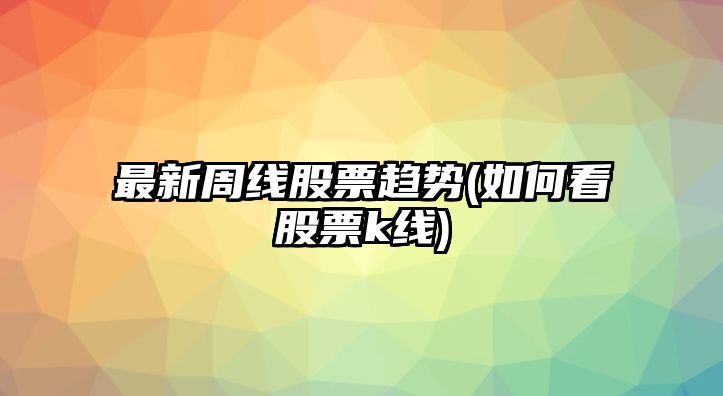 最新周线股票趋势(如何看股票k线)